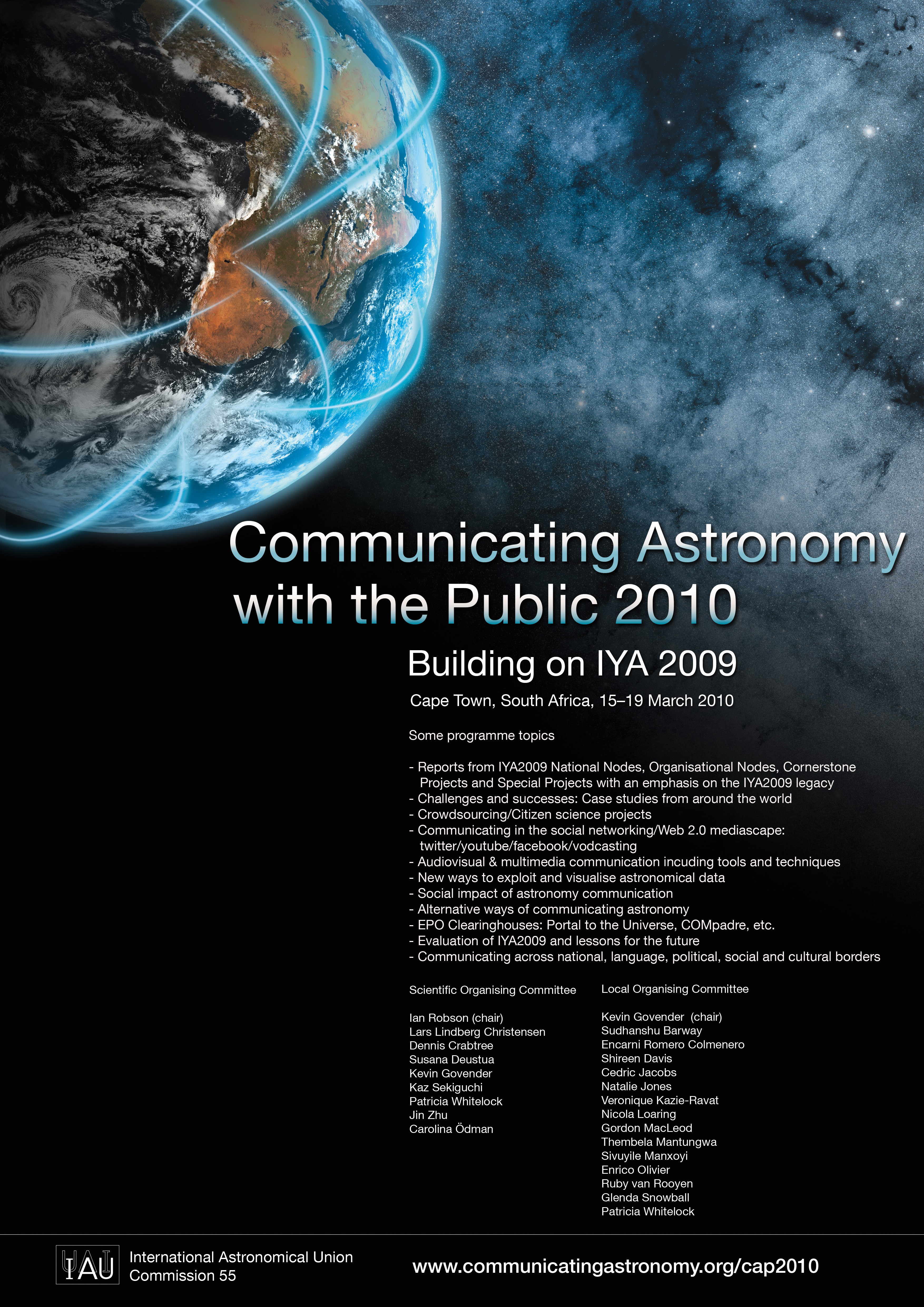 Communicating Astronomy with the Public 2010

Building on IYA 2009

Cape Town, South Africa, 15–19 March 2010

Some programme topics

- Reports from IYA2009 National Nodes, Organisational Nodes, Cornerstone Projects and Special Projects with an emphasis on the IYA2009 legacy
- Challenges and successes: Case studies from around the world
- Crowdsourcing/Citizen science projects
- Communicating in the social networking/Web 2.0 mediascape: twitter/youtube/facebook/vodcasting
- Audiovisual & multimedia communication incuding tools and techniques
- New ways to exploit and visualise astronomical data
- Social impact of astronomy communication
- Alternative ways of communicating astronomy
- EPO Clearinghouses: Portal to the Universe, COMpadre, etc.
- Evaluation of IYA2009 and lessons for the future
- Communicating across national, language, political, social and cultural borders

Scientific Organising Committee

Ian Robson (chair)
Lars Lindberg Christensen
Dennis Crabtree
Susana Deustua
Kevin Govender
Kaz Sekiguchi
Patricia Whitelock
Jin Zhu
Carolina Ödman

Local Organising Committee

Kevin Govender (chair)
Sudhanshu Barway
Encarni Romero Colmenero
Shireen Davis
Cedric Jacobs
Natalie Jones
Veronique Kazie-Ravat
Nicola Loaring
Gordon MacLeod
Thembela Mantungwa
Sivuyile Manxoyi
Enrico Olivier
Ruby van Rooyen
Glenda Snowball
Patricia Whitelock

IAU
International Astronomical Union
Commission 55

www.communicatingastronomy.org/cap2010